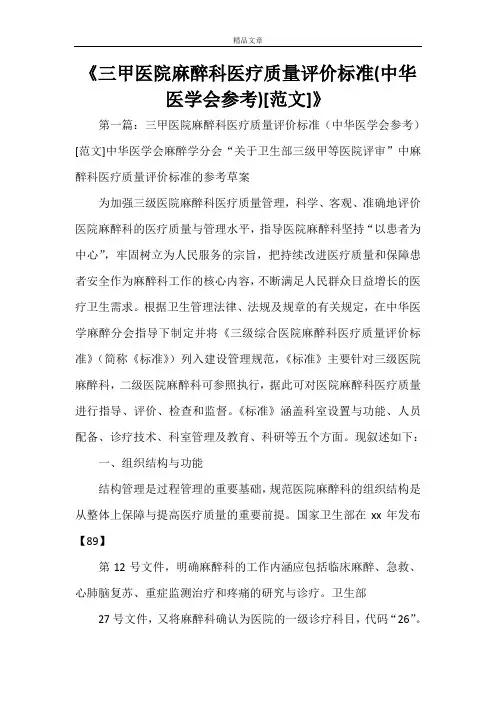 精品文章

《三甲医院麻醉科医疗质量评价标准(中华医学会参考)[范文]》

第一篇：三甲医院麻醉科医疗质量评价标准（中华医学会参考）[范文]中华医学会麻醉学分会“关于卫生部三级甲等医院评审”中麻醉科医疗质量评价标准的参考草案

为加强三级医院麻醉科医疗质量管理，科学、客观、准确地评价医院麻醉科的医疗质量与管理水平，指导医院麻醉科坚持“以患者为中心”，牢固树立为人民服务的宗旨，把持续改进医疗质量和保障患者安全作为麻醉科工作的核心内容，不断满足人民群众日益增长的医疗卫生需求。根据卫生管理法律、法规及规章的有关规定，在中华医学麻醉分会指导下制定并将《三级综合医院麻醉科医疗质量评价标准》（简称《标准》）列入建设管理规范，《标准》主要针对三级医院麻醉科，二级医院麻醉科可参照执行，据此可对医院麻醉科医疗质量进行指导、评价、检查和监督。《标准》涵盖科室设置与功能、人员配备、诊疗技术、科室管理及教育、科研等五个方面。现叙述如下：

一、组织结构与功能

结构管理是过程管理的重要基础，规范医院麻醉科的组织结构是从整体上保障与提高医疗质量的重要前提。国家卫生部在 xx 年发布【89】

第 12 号文件，明确麻醉科的工作内涵应包括临床麻醉、急救、心肺脑复苏、重症监测治疗和疼痛的研究与诊疗。卫生部

27 号文件，又将麻醉科确认为医院的一级诊疗科目，代码“26”。